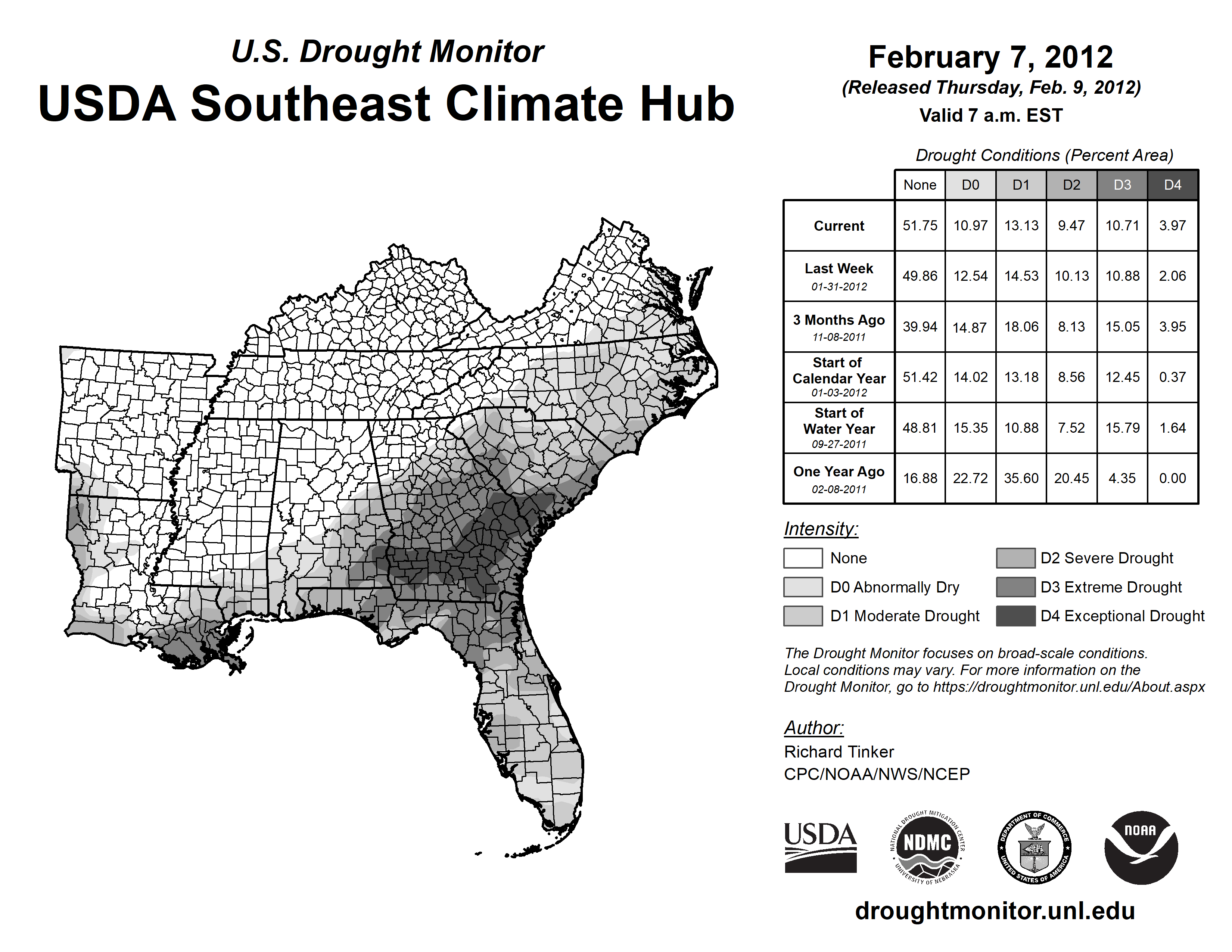 U.S. Drought Monitor
USDA Southeast Climate Hub

February 7, 2012
(Released Thursday, Feb. 9, 2012)
Valid 7 a.m. EST

Drought Conditions (Percent Area)

| | None | D0 | D1 | D2 | D3 | D4 |
|---|---|---|---|---|---|---|
| Current | 51.75 | 10.97 | 13.13 | 9.47 | 10.71 | 3.97 |
| Last Week 01-31-2012 | 49.86 | 12.54 | 14.53 | 10.13 | 10.88 | 2.06 |
| 3 Months Ago 11-08-2011 | 39.94 | 14.87 | 18.06 | 8.13 | 15.05 | 3.95 |
| Start of Calendar Year 01-03-2012 | 51.42 | 14.02 | 13.18 | 8.56 | 12.45 | 0.37 |
| Start of Water Year 09-27-2011 | 48.81 | 15.35 | 10.88 | 7.52 | 15.79 | 1.64 |
| One Year Ago 02-08-2011 | 16.88 | 22.72 | 35.60 | 20.45 | 4.35 | 0.00 |

Intensity:
None
D0 Abnormally Dry
D1 Moderate Drought
D2 Severe Drought
D3 Extreme Drought
D4 Exceptional Drought

The Drought Monitor focuses on broad-scale conditions. Local conditions may vary. For more information on the Drought Monitor, go to https://droughtmonitor.unl.edu/About.aspx

Author:
Richard Tinker
CPC/NOAA/NWS/NCEP

USDA
NATIONAL DROUGHT MITIGATION CENTER NDMC UNIVERSITY OF NEBRASKA
DEPARTMENT OF COMMERCE UNITED STATES OF AMERICA
NOAA

droughtmonitor.unl.edu